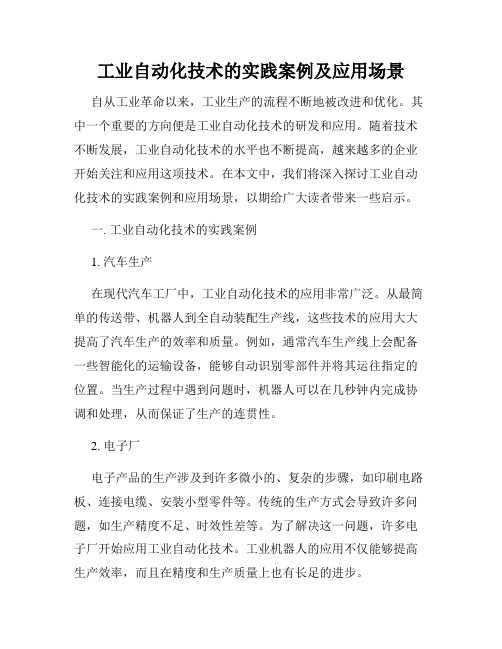 工业自动化技术的实践案例及应用场景

自从工业革命以来，工业生产的流程不断地被改进和优化。其中一个重要的方向便是工业自动化技术的研发和应用。随着技术不断发展，工业自动化技术的水平也不断提高，越来越多的企业开始关注和应用这项技术。在本文中，我们将深入探讨工业自动化技术的实践案例和应用场景，以期给广大读者带来一些启示。

一. 工业自动化技术的实践案例

1. 汽车生产

在现代汽车工厂中，工业自动化技术的应用非常广泛。从最简单的传送带、机器人到全自动装配生产线，这些技术的应用大大提高了汽车生产的效率和质量。例如，通常汽车生产线上会配备一些智能化的运输设备，能够自动识别零部件并将其运往指定的位置。当生产过程中遇到问题时，机器人可以在几秒钟内完成协调和处理，从而保证了生产的连贯性。

2. 电子厂

电子产品的生产涉及到许多微小的、复杂的步骤，如印刷电路板、连接电缆、安装小型零件等。传统的生产方式会导致许多问题，如生产精度不足、时效性差等。为了解决这一问题，许多电子厂开始应用工业自动化技术。工业机器人的应用不仅能够提高生产效率，而且在精度和生产质量上也有长足的进步。